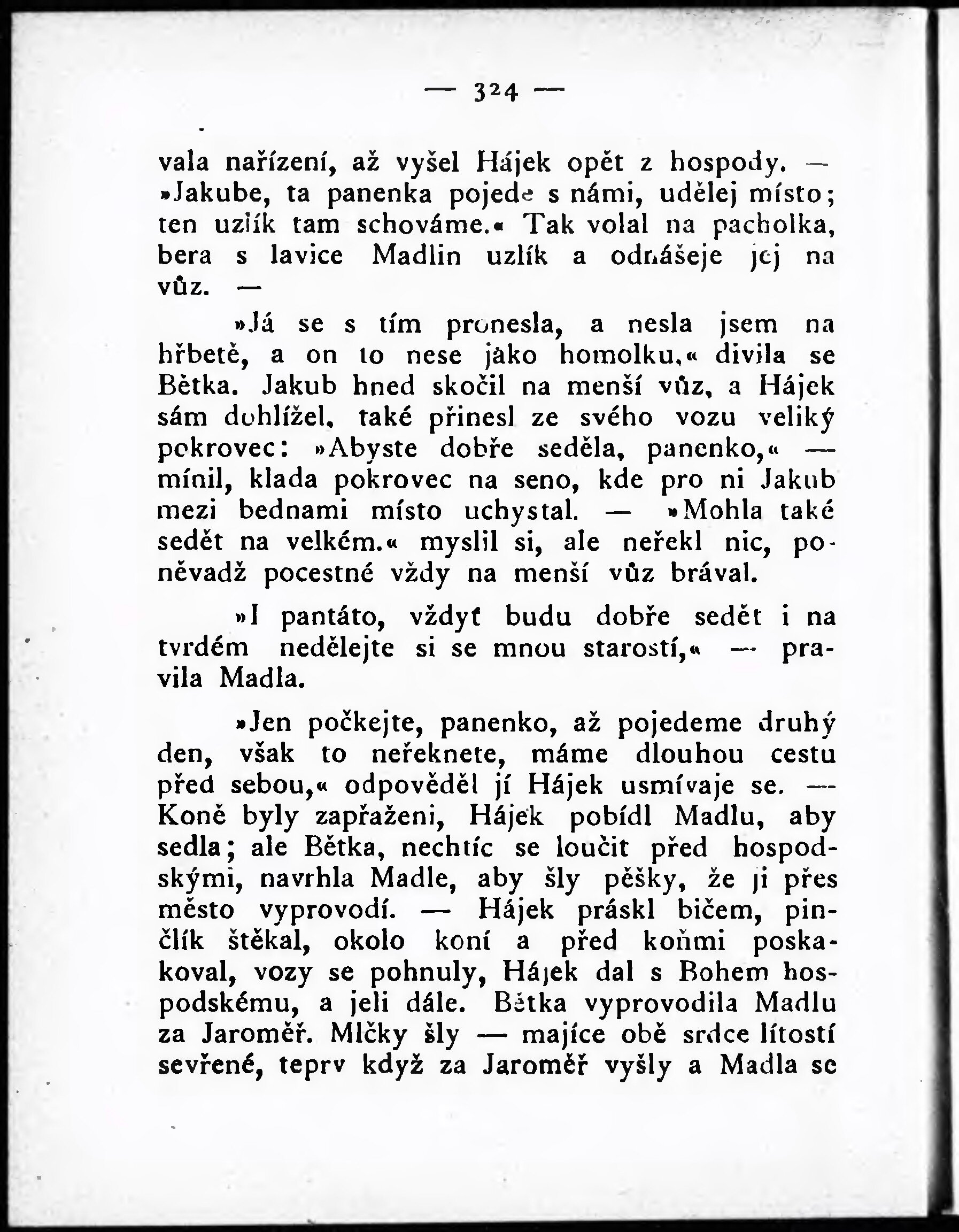 — 324 —

vala nařízení, až vyšel Hájek opět z hospody. — »Jakube, ta panenka pojede s námi, udělej místo; ten uzlík tam schováme.« Tak volal na pacholka, bera s lavice Madlin uzlík a odnášeje jej na vůz. —

»Já se s tím pronesla, a nesla jsem na hřbetě, a on to nese jako homolku,« divila se Bětka. Jakub hned skočil na menší vůz, a Hájek sám dohlížel, také přinesl ze svého vozu veliký pokrovec: »Abyste dobře seděla, panenko,« — mínil, klada pokrovec na seno, kde pro ni Jakub mezi bednami místo uchystal. — »Mohla také sedět na velkém.« myslil si, ale neřekl nic, poněvadž pocestné vždy na menší vůz brával.

»I pantáto, vždyť budu dobře sedět i na tvrdém nedělejte si se mnou starostí,« — pravila Madla.

»Jen počkejte, panenko, až pojedeme druhý den, však to neřeknete, máme dlouhou cestu před sebou,« odpověděl jí Hájek usmívaje se. — Koně byly zapřaženi, Hájek pobídl Madlu, aby sedla; ale Bětka, nechtíc se loučit před hospodskými, navrhla Madle, aby šly pěšky, že ji přes město vyprovodí. — Hájek práskl bičem, pinčlík štěkal, okolo koní a před koňmi poskakoval, vozy se pohnuly, Hájek dal s Bohem hospodskému, a jeli dále. Bětka vyprovodila Madlu za Jaroměř. Mlčky šly — majíce obě srdce lítostí sevřené, teprv když za Jaroměř vyšly a Madla se